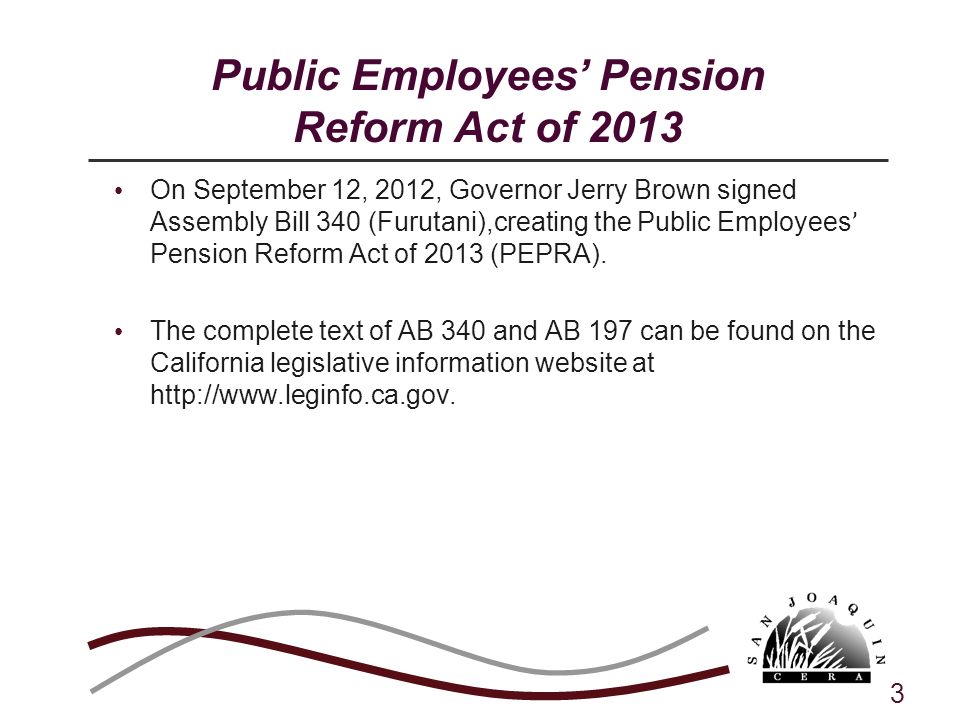 Public Employees' Pension Reform Act of 2013

• On September 12, 2012, Governor Jerry Brown signed Assembly Bill 340 (Furutani),creating the Public Employees' Pension Reform Act of 2013 (PEPRA).

• The complete text of AB 340 and AB 197 can be found on the California legislative information website at http://www.leginfo.ca.gov.

SAN JOAQUIN
CERA

3